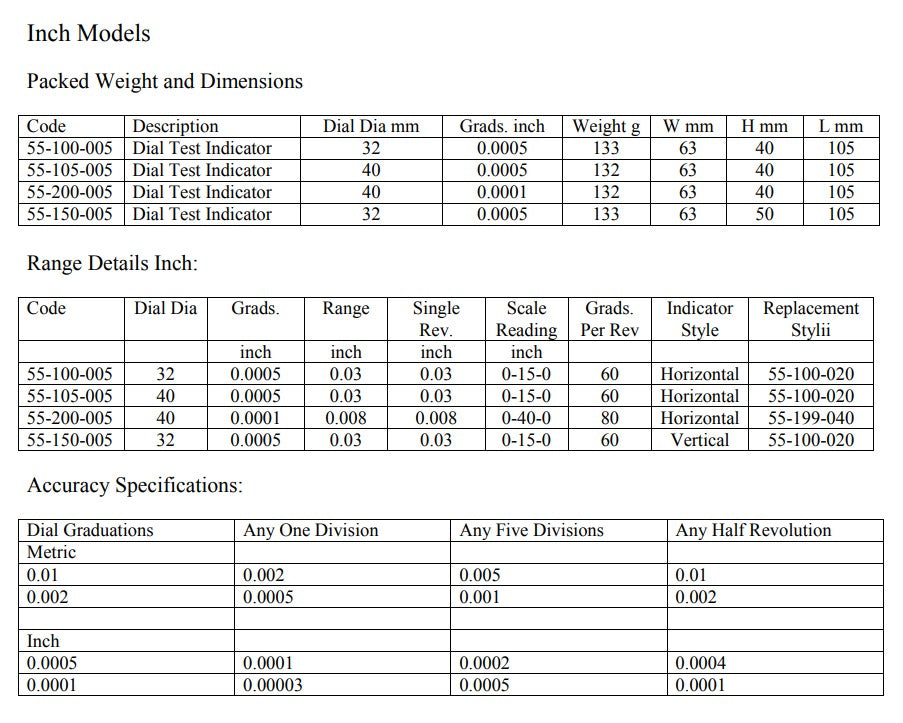 Inch Models

Packed Weight and Dimensions

| Code | Description | Dial Dia mm | Grads. inch | Weight g | W mm | H mm | L mm |
|---|---|---|---|---|---|---|---|
| 55-100-005 | Dial Test Indicator | 32 | 0.0005 | 133 | 63 | 40 | 105 |
| 55-105-005 | Dial Test Indicator | 40 | 0.0005 | 132 | 63 | 40 | 105 |
| 55-200-005 | Dial Test Indicator | 40 | 0.0001 | 132 | 63 | 40 | 105 |
| 55-150-005 | Dial Test Indicator | 32 | 0.0005 | 133 | 63 | 50 | 105 |

Range Details Inch:

| Code | Dial Dia | Grads. | Range | Single Rev. | Scale Reading | Grads. Per Rev | Indicator Style | Replacement Stylii |
|---|---|---|---|---|---|---|---|---|
| | | inch | inch | inch | inch | | | |
| 55-100-005 | 32 | 0.0005 | 0.03 | 0.03 | 0-15-0 | 60 | Horizontal | 55-100-020 |
| 55-105-005 | 40 | 0.0005 | 0.03 | 0.03 | 0-15-0 | 60 | Horizontal | 55-100-020 |
| 55-200-005 | 40 | 0.0001 | 0.008 | 0.008 | 0-40-0 | 80 | Horizontal | 55-199-040 |
| 55-150-005 | 32 | 0.0005 | 0.03 | 0.03 | 0-15-0 | 60 | Vertical | 55-100-020 |

Accuracy Specifications:

| Dial Graduations | Any One Division | Any Five Divisions | Any Half Revolution |
|---|---|---|---|
| Metric | | | |
| 0.01 | 0.002 | 0.005 | 0.01 |
| 0.002 | 0.0005 | 0.001 | 0.002 |
| | | | |
| Inch | | | |
| 0.0005 | 0.0001 | 0.0002 | 0.0004 |
| 0.0001 | 0.00003 | 0.0005 | 0.0001 |